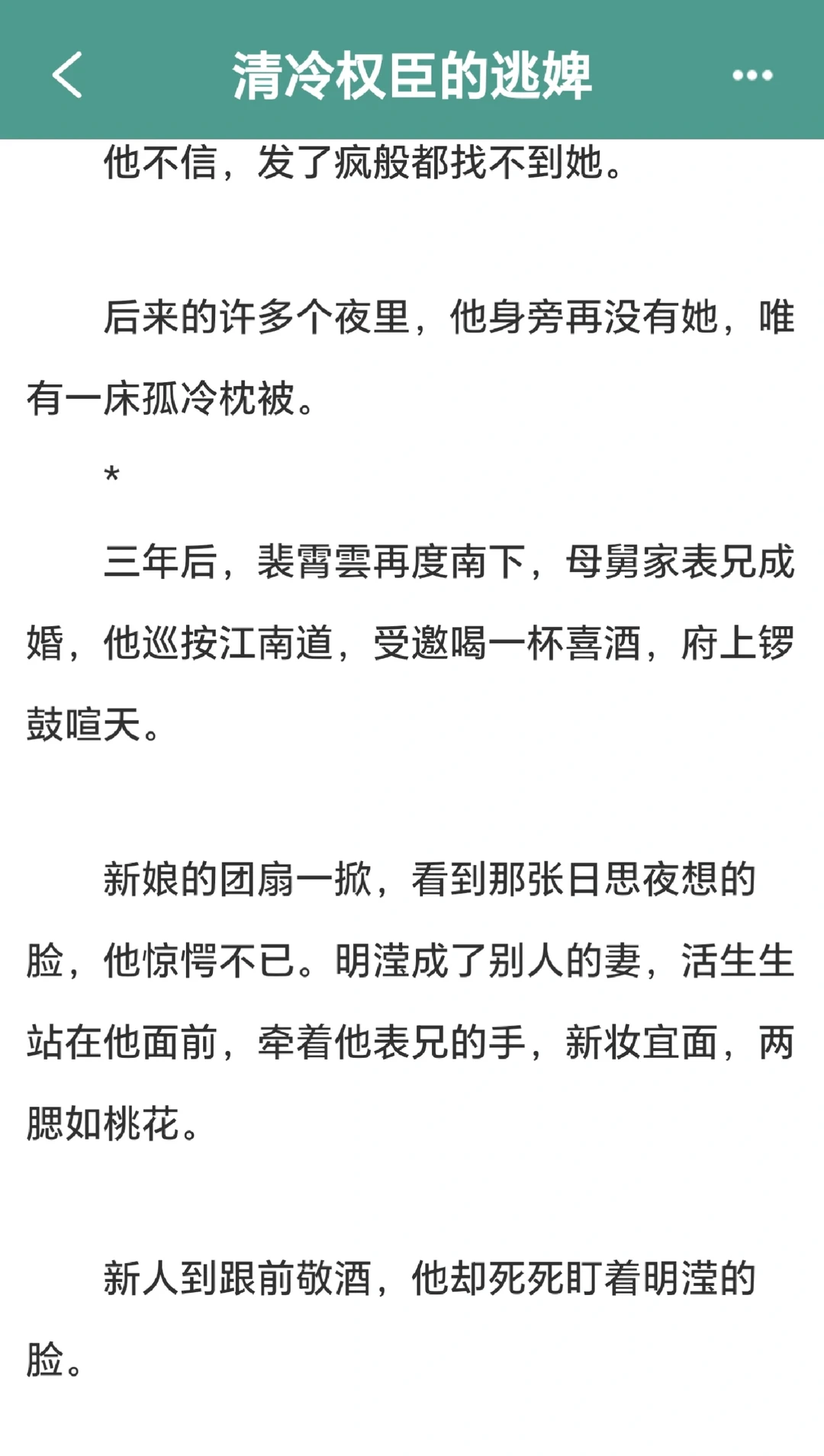 清冷权臣的逃婢

他不信，发了疯般都找不到她。

后来的许多个夜里，他身旁再没有她，唯有一床孤冷枕被。

*

三年后，裴霄雲再度南下，母舅家表兄成婚，他巡按江南道，受邀喝一杯喜酒，府上锣鼓喧天。

新娘的团扇一掀，看到那张日思夜想的脸，他惊愕不已。明滢成了别人的妻，活生生站在他面前，牵着他表兄的手，新妆宜面，两腮如桃花。

新人到跟前敬酒，他却死死盯着明滢的脸。